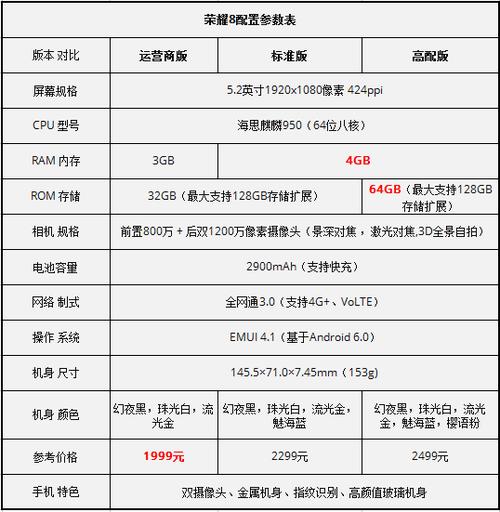 | 荣耀8配置参数表 | | | |
|---|---|---|---|
| 版本 对比 | 运营商版 | 标准版 | 高配版 |
| 屏幕规格 | 5.2英寸1920x1080像素 424ppi | | |
| CPU 型号 | 海思麒麟950（64位八核） | | |
| RAM 内存 | 3GB | 4GB | |
| ROM 存储 | 32GB（最大支持128GB存储扩展） | | 64GB（最大支持128GB存储扩展） |
| 相机 规格 | 前置800万 + 后双1200万像素摄像头（景深对焦，激光对焦,3D全景自拍） | | |
| 电池容量 | 2900mAh（支持快充） | | |
| 网络 制式 | 全网通3.0（支持4G+、VoLTE） | | |
| 操作 系统 | EMUI 4.1（基于Android 6.0） | | |
| 机身 尺寸 | 145.5×71.0×7.45mm（153g） | | |
| 机身 颜色 | 幻夜黑，珠光白，流光金 | 幻夜黑，珠光白，流光金，魅海蓝 | 幻夜黑，珠光白，流光金，魅海蓝，樱语粉 |
| 参考价格 | 1999元 | 2299元 | 2499元 |
| 手机 特色 | 双摄像头、金属机身、指纹识别、高颜值玻璃机身 | | |